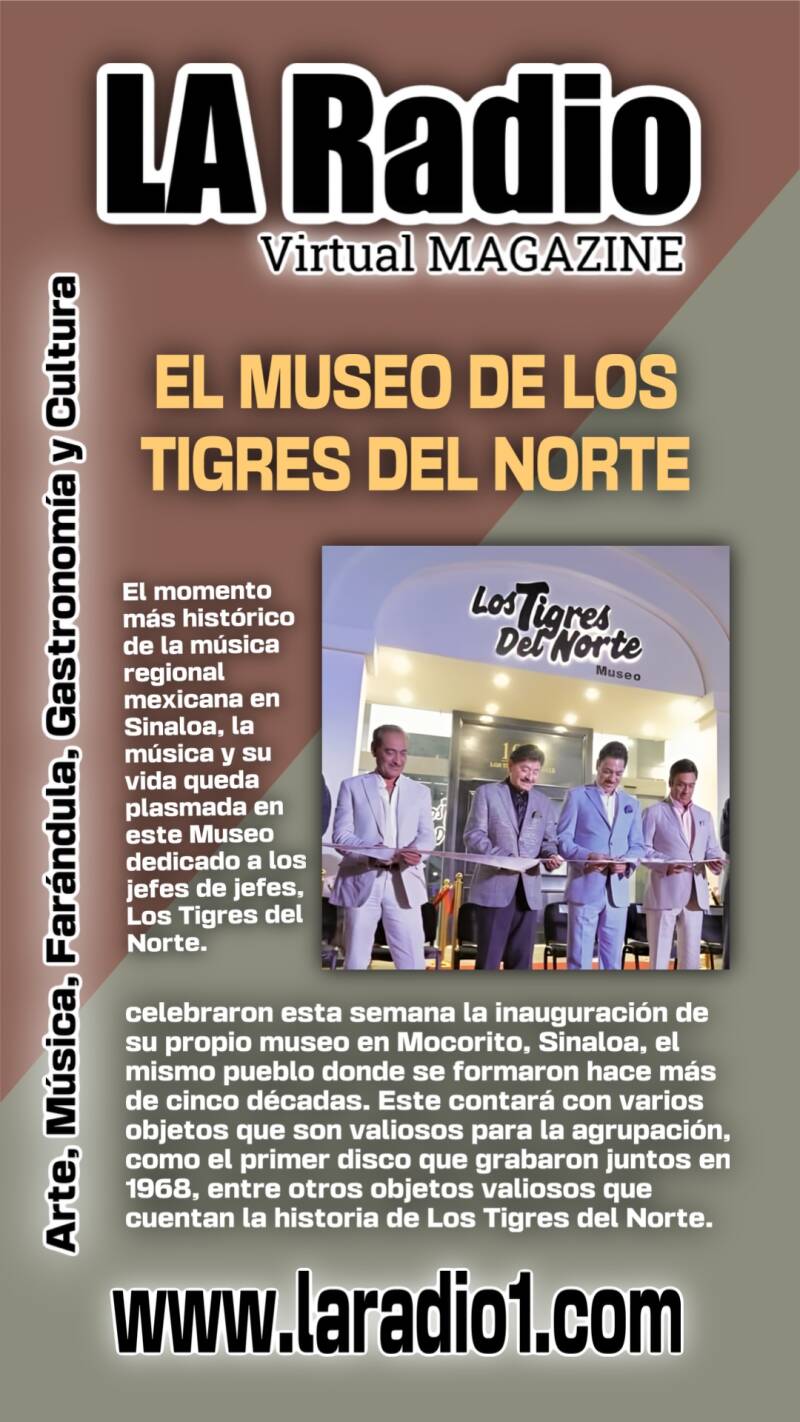 LA Radio
Virtual MAGAZINE

Arte, Música, Farándula, Gastronomía y Cultura

EL MUSEO DE LOS TIGRES DEL NORTE

El momento más histórico de la música regional mexicana en Sinaloa, la música y su vida queda plasmada en este Museo dedicado a los jefes de jefes, Los Tigres del Norte.

Los Tigres Del Norte
Museo

celebraron esta semana la inauguración de su propio museo en Mocorito, Sinaloa, el mismo pueblo donde se formaron hace más de cinco décadas. Este contará con varios objetos que son valiosos para la agrupación, como el primer disco que grabaron juntos en 1968, entre otros objetos valiosos que cuentan la historia de Los Tigres del Norte.

www.laradio1.com